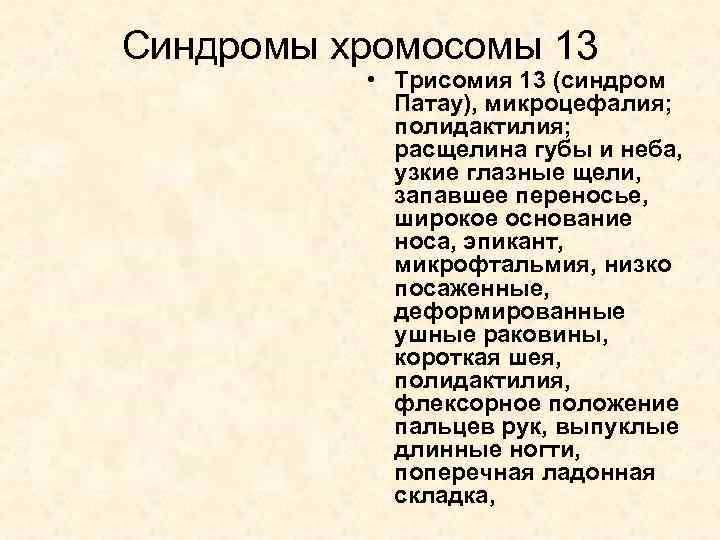 Синдромы хромосомы 13

• Трисомия 13 (синдром Патау), микроцефалия; полидактилия; расщелина губы и неба, узкие глазные щели, запавшее переносье, широкое основание носа, эпикант, микрофтальмия, низко посаженные, деформированные ушные раковины, короткая шея, полидактилия, флексорное положение пальцев рук, выпуклые длинные ногти, поперечная ладонная складка,